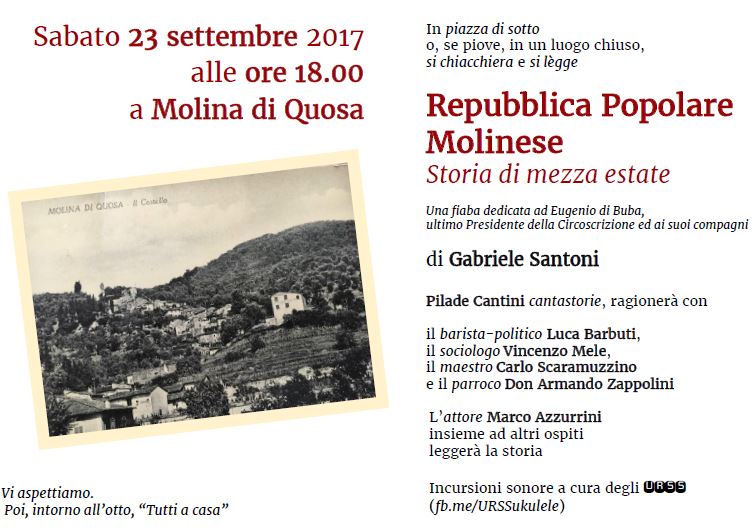 Sabato 23 settembre 2017
alle ore 18.00
a Molina di Quosa

MOLINA DI QUOSA - Il Castello

Vi aspettiamo.
Poi, intorno all'otto, "Tutti a casa"

In piazza di sotto
o, se piove, in un luogo chiuso,
si chiacchiera e si lègge

Repubblica Popolare Molinese
Storia di mezza estate

Una fiaba dedicata ad Eugenio di Buba,
ultimo Presidente della Circoscrizione ed ai suoi compagni

di Gabriele Santoni

Pilade Cantini cantastorie, ragionerà con

il barista-politico Luca Barbuti,
il sociologo Vincenzo Mele,
il maestro Carlo Scaramuzzino
e il parroco Don Armando Zappolini

L'attore Marco Azzurrini
insieme ad altri ospiti
leggerà la storia

Incursioni sonore a cura degli URSS
(fb.me/URSSukulele)